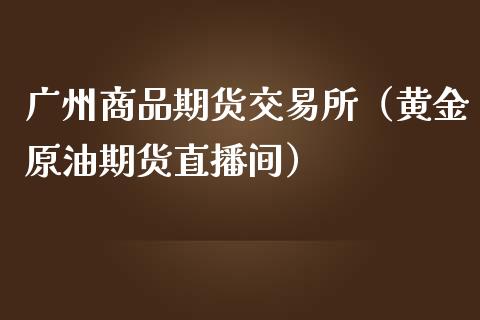 广州商品期货交易所（黄金原油期货直播间）